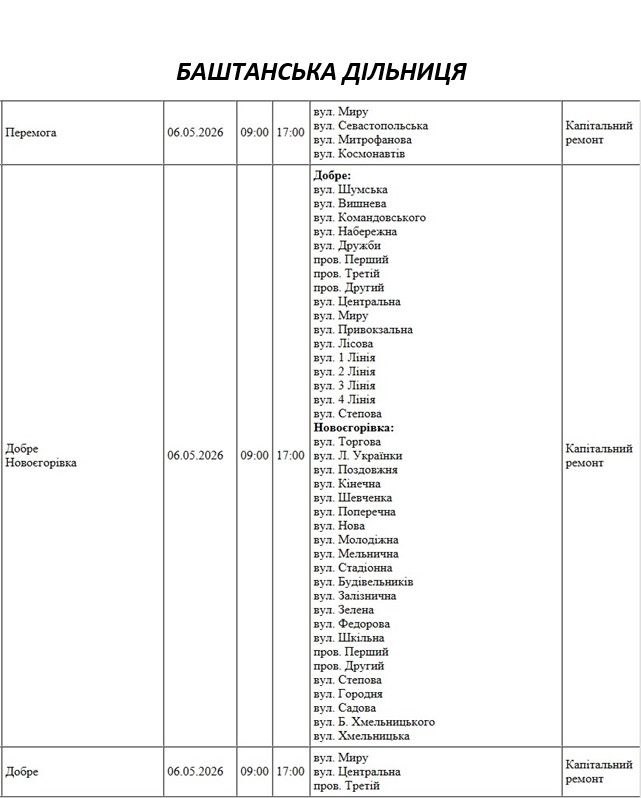 БАШТАНСЬКА ДІЛЬНИЦЯ

| Перемога | 06.05.2026 | 09:00 | 17:00 | вул. Миру вул. Севастопольська вул. Митрофанова вул. Космонавтів | Капітальний ремонт |
|---|---|---|---|---|---|
| Добре Новоєгорівка | 06.05.2026 | 09:00 | 17:00 | Добре: вул. Шумська вул. Вишнева вул. Командовського вул. Набережна вул. Дружби пров. Перший пров. Третій пров. Другий вул. Центральна вул. Миру вул. Привокзальна вул. Лісова вул. 1 Лінія вул. 2 Лінія вул. 3 Лінія вул. 4 Лінія вул. Степова Новоєгорівка: вул. Торгова вул. Л. Українки вул. Поздовжня вул. Кінечна вул. Шевченка вул. Поперечна вул. Нова вул. Молодіжна вул. Мельнична вул. Стадіонна вул. Будівельників вул. Залізнична вул. Зелена вул. Федорова вул. Шкільна пров. Перший пров. Другий вул. Степова вул. Городня вул. Садова вул. Б. Хмельницького вул. Хмельницька | Капітальний ремонт |
| Добре | 06.05.2026 | 09:00 | 17:00 | вул. Миру вул. Центральна пров. Третій | Капітальний ремонт |